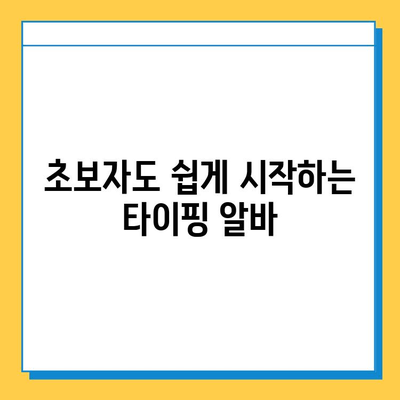 초보자도 쉽게 시작하는 타이핑 알바